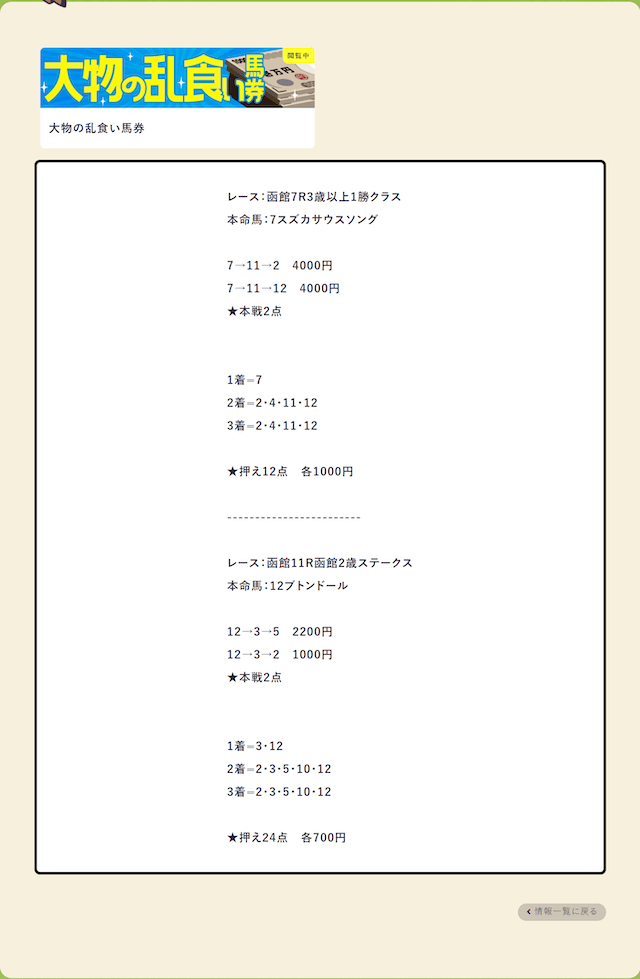 大物の乱食い馬券 閲覧中

大物の乱食い馬券

レース：函館7R3歳以上1勝クラス
本命馬：7スズカサウスソング

7→11→2　4000円
7→11→12　4000円
★本戦2点

1着＝7
2着＝2・4・11・12
3着＝2・4・11・12

★押え12点　各1000円

------------------------

レース：函館11R函館2歳ステークス
本命馬：12ブトンドール

12→3→5　2200円
12→3→2　1000円
★本戦2点

1着＝3・12
2着＝2・3・5・10・12
3着＝2・3・5・10・12

★押え24点　各700円

情報一覧に戻る